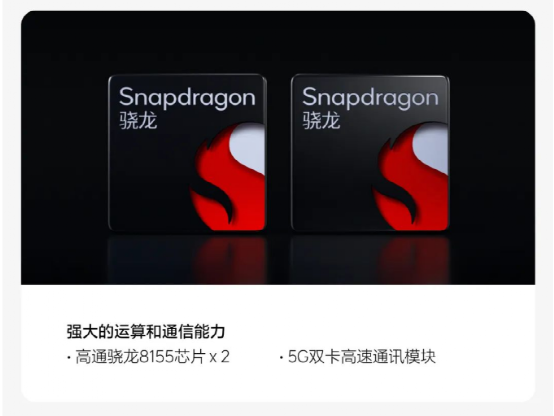 Snapdragon
骁龙

Snapdragon
骁龙

强大的运算和通信能力

· 高通骁龙8155芯片 x 2

· 5G双卡高速通讯模块